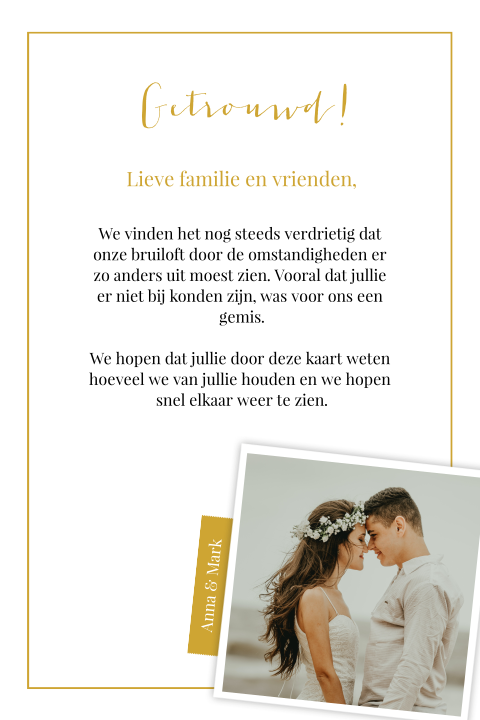 Getrouwd!

Lieve familie en vrienden,

We vinden het nog steeds verdrietig dat onze bruiloft door de omstandigheden er zo anders uit moest zien. Vooral dat jullie er niet bij konden zijn, was voor ons een gemis.

We hopen dat jullie door deze kaart weten hoeveel we van jullie houden en we hopen snel elkaar weer te zien.

Anna & Mark